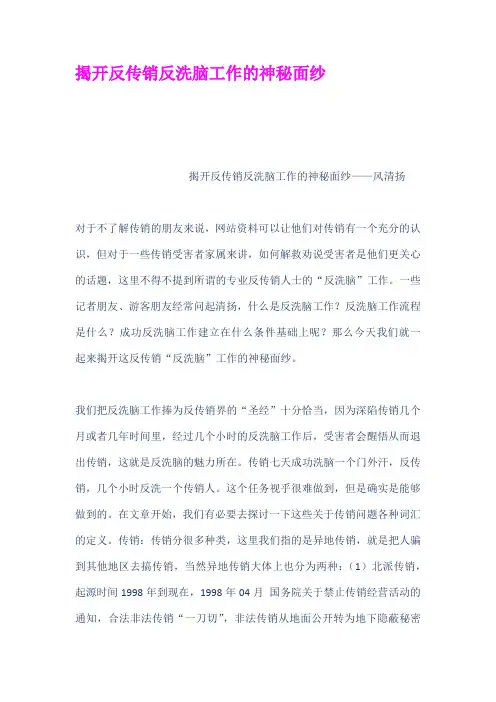 揭开反传销反洗脑工作的神秘面纱

揭开反传销反洗脑工作的神秘面纱——风清扬

对于不了解传销的朋友来说，网站资料可以让他们对传销有一个充分的认识，但对于一些传销受害者家属来讲，如何解救劝说受害者是他们更关心的话题，这里不得不提到所谓的专业反传销人士的“反洗脑”工作。一些记者朋友、游客朋友经常问起清扬，什么是反洗脑工作？反洗脑工作流程是什么？成功反洗脑工作建立在什么条件基础上呢？那么今天我们就一起来揭开这反传销“反洗脑”工作的神秘面纱。

我们把反洗脑工作捧为反传销界的“圣经”十分恰当，因为深陷传销几个月或者几年时间里，经过几个小时的反洗脑工作后，受害者会醒悟从而退出传销，这就是反洗脑的魅力所在。传销七天成功洗脑一个门外汗，反传销，几个小时反洗一个传销人。这个任务视乎很难做到，但是确实是能够做到的。在文章开始，我们有必要去探讨一下这些关于传销问题各种词汇的定义。传销：传销分很多种类，这里我们指的是异地传销，就是把人骗到其他地区去搞传销，当然异地传销大体上也分为两种：（1）北派传销，起源时间 1998 年到现在，1998 年 04 月 国务院关于禁止传销经营活动的通知，合法非法传销“一刀切”，非法传销从地面公开转为地下隐蔽秘密